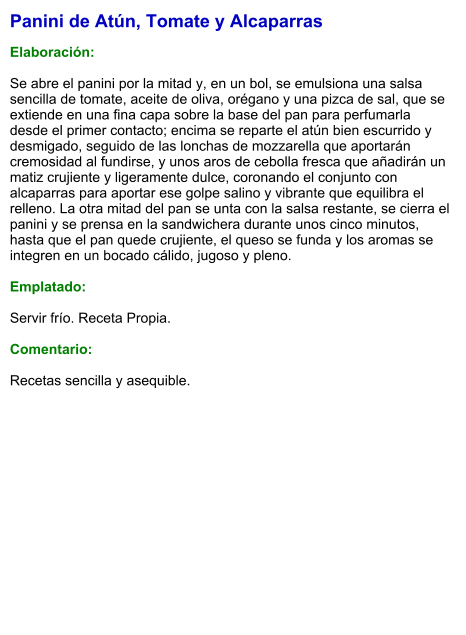 Panini de Atún, Tomate y Alcaparras

Elaboración:

Se abre el panini por la mitad y, en un bol, se emulsiona una salsa sencilla de tomate, aceite de oliva, orégano y una pizca de sal, que se extiende en una fina capa sobre la base del pan para perfumarla desde el primer contacto; encima se reparte el atún bien escurrido y desmigado, seguido de las lonchas de mozzarella que aportarán cremosidad al fundirse, y unos aros de cebolla fresca que añadirán un matiz crujiente y ligeramente dulce, coronando el conjunto con alcaparras para aportar ese golpe salino y vibrante que equilibra el relleno. La otra mitad del pan se unta con la salsa restante, se cierra el panini y se prensa en la sandwichera durante unos cinco minutos, hasta que el pan quede crujiente, el queso se funda y los aromas se integren en un bocado cálido, jugoso y pleno.

Emplatado:

Servir frío. Receta Propia.

Comentario:

Recetas sencilla y asequible.